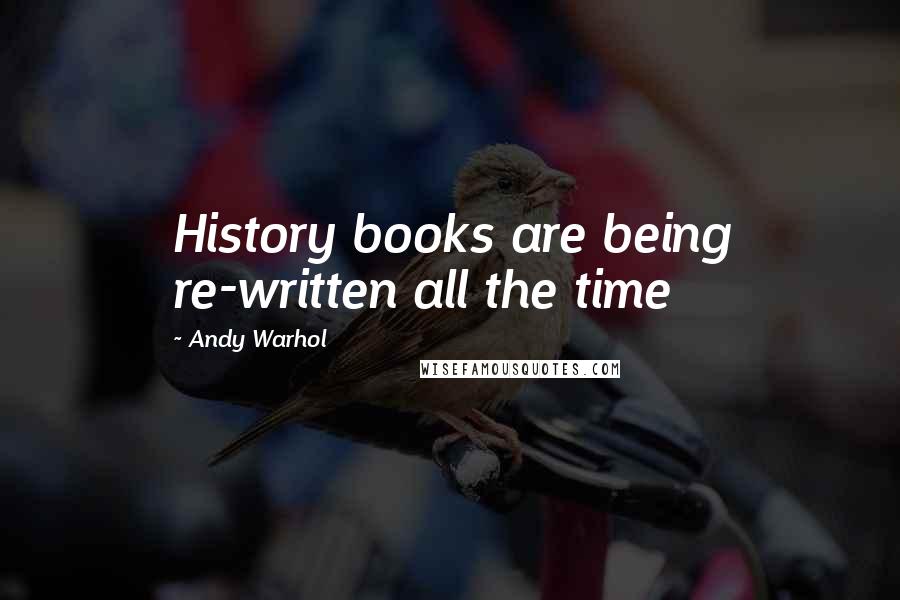 History books are being re-written all the time

~ Andy Warhol

WISEFAMOUSQUOTES.COM